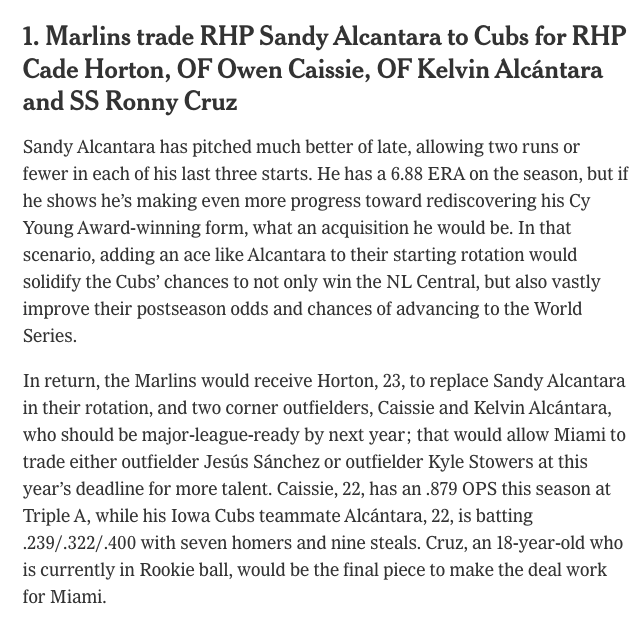 1. Marlins trade RHP Sandy Alcantara to Cubs for RHP Cade Horton, OF Owen Caissie, OF Kelvin Alcántara and SS Ronny Cruz

Sandy Alcantara has pitched much better of late, allowing two runs or fewer in each of his last three starts. He has a 6.88 ERA on the season, but if he shows he's making even more progress toward rediscovering his Cy Young Award-winning form, what an acquisition he would be. In that scenario, adding an ace like Alcantara to their starting rotation would solidify the Cubs' chances to not only win the NL Central, but also vastly improve their postseason odds and chances of advancing to the World Series.

In return, the Marlins would receive Horton, 23, to replace Sandy Alcantara in their rotation, and two corner outfielders, Caissie and Kelvin Alcántara, who should be major-league-ready by next year; that would allow Miami to trade either outfielder Jesús Sánchez or outfielder Kyle Stowers at this year's deadline for more talent. Caissie, 22, has an .879 OPS this season at Triple A, while his Iowa Cubs teammate Alcántara, 22, is batting .239/.322/.400 with seven homers and nine steals. Cruz, an 18-year-old who is currently in Rookie ball, would be the final piece to make the deal work for Miami.